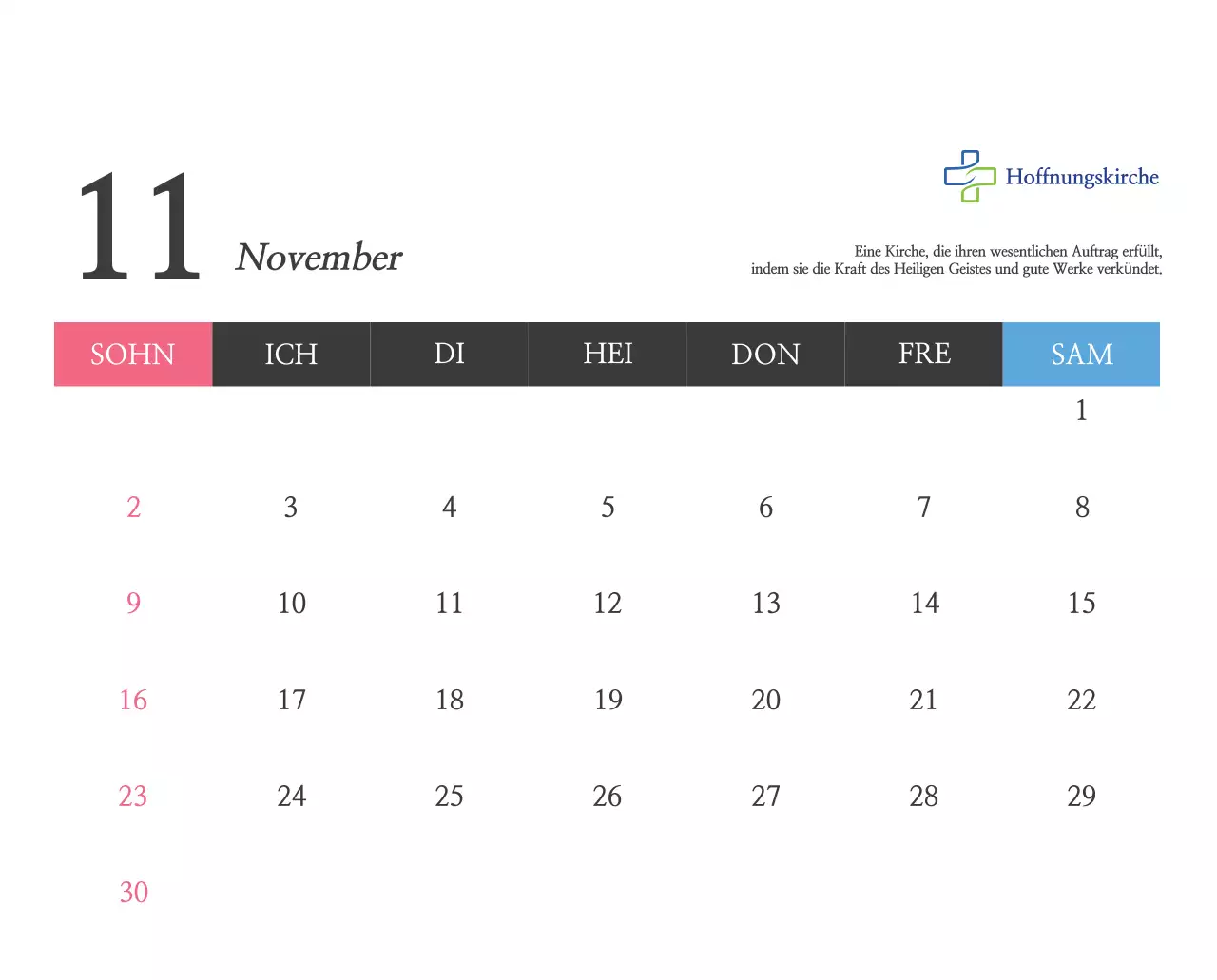 11 November

Hoffnungskirche

Eine Kirche, die ihren wesentlichen Auftrag erfüllt, indem sie die Kraft des Heiligen Geistes und gute Werke verkündet.

| SOHN | ICH | DI | HEI | DON | FRE | SAM |
|---|---|---|---|---|---|---|
| | | | | | | 1 |
| 2 | 3 | 4 | 5 | 6 | 7 | 8 |
| 9 | 10 | 11 | 12 | 13 | 14 | 15 |
| 16 | 17 | 18 | 19 | 20 | 21 | 22 |
| 23 | 24 | 25 | 26 | 27 | 28 | 29 |
| 30 | | | | | | |